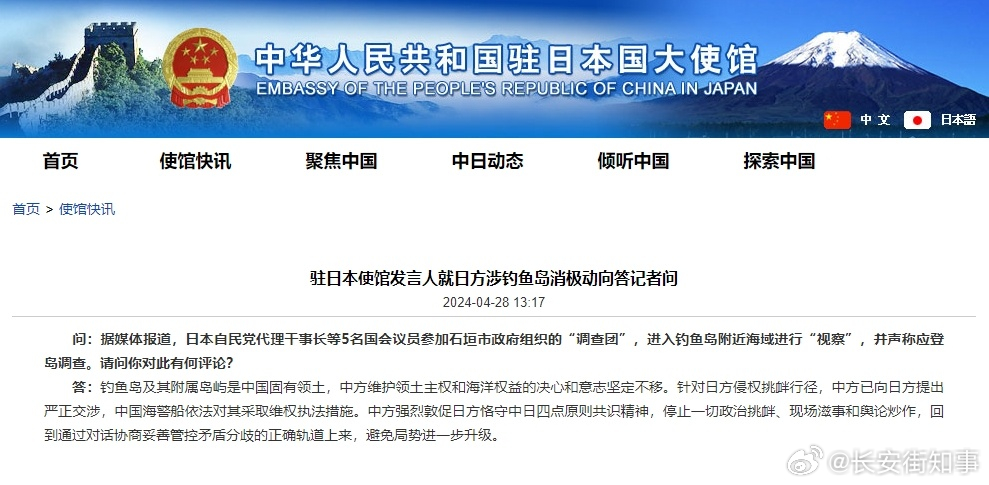 中华人民共和国驻日本国大使馆
EMBASSY OF THE PEOPLE'S REPUBLIC OF CHINA IN JAPAN

中文 日本語

首页 使馆快讯 聚焦中国 中日动态 倾听中国 探索中国

首页 > 使馆快讯

驻日本使馆发言人就日方涉钓鱼岛消极动向答记者问

2024-04-28 13:17

问：据媒体报道，日本自民党代理干事长等5名国会议员参加石垣市政府组织的“调查团”，进入钓鱼岛附近海域进行“视察”，并声称应登岛调查。请问你对此有何评论？

答：钓鱼岛及其附属岛屿是中国固有领土，中方维护领土主权和海洋权益的决心和意志坚定不移。针对日方侵权挑衅行径，中方已向日方提出严正交涉，中国海警船依法对其采取维权执法措施。中方强烈敦促日方恪守中日四点原则共识精神，停止一切政治挑衅、现场滋事和舆论炒作，回到通过对话协商妥善管控矛盾分歧的正确轨道上来，避免局势进一步升级。

@长安街知事